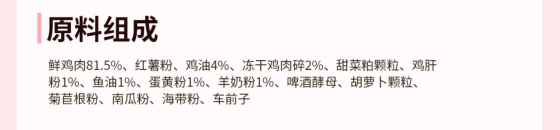 原料组成

鲜鸡肉81.5%、红薯粉、鸡油4%、冻干鸡肉碎2%、甜菜粕颗粒、鸡肝粉1%、鱼油1%、蛋黄粉1%、羊奶粉1%、啤酒酵母、胡萝卜颗粒、菊苣根粉、南瓜粉、海带粉、车前子